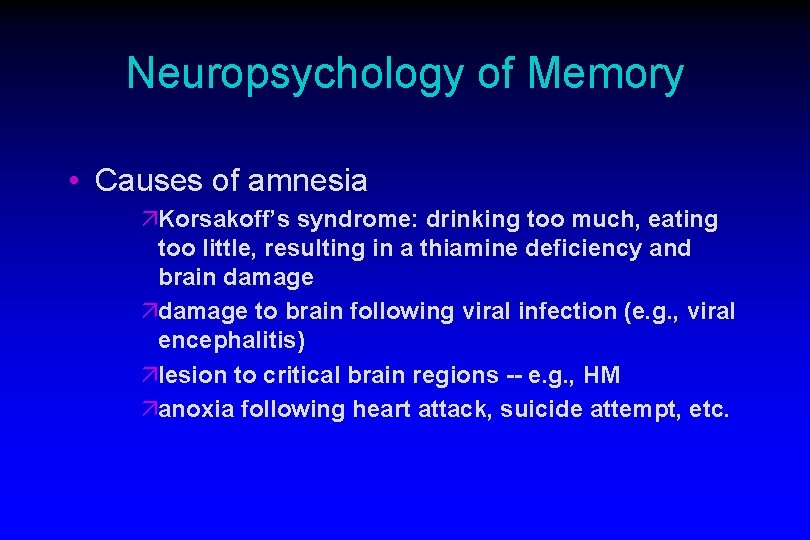 Neuropsychology of Memory

• Causes of amnesia

↗Korsakoff's syndrome: drinking too much, eating too little, resulting in a thiamine deficiency and brain damage

↗damage to brain following viral infection (e.g., viral encephalitis)

↗lesion to critical brain regions -- e.g., HM

↗anoxia following heart attack, suicide attempt, etc.